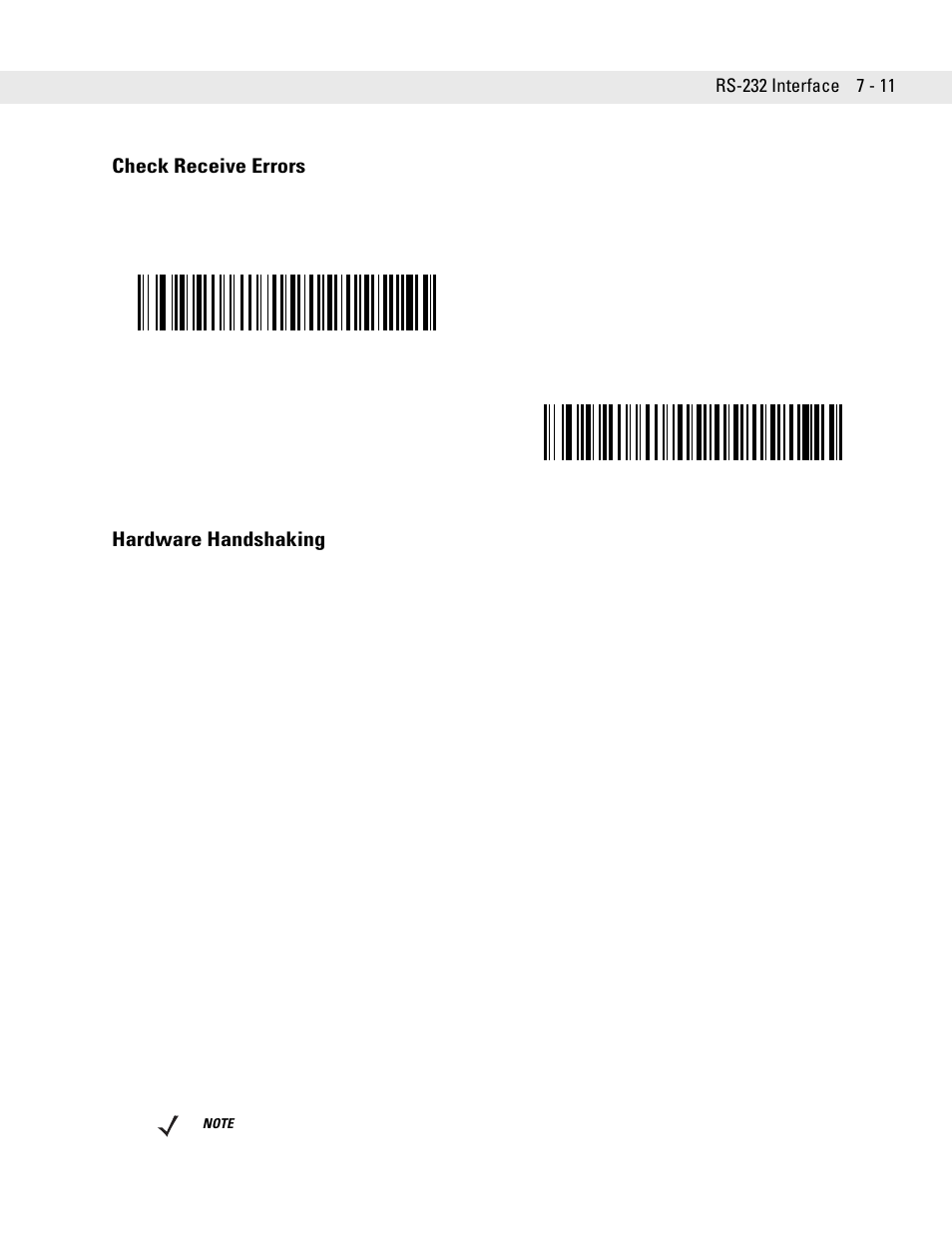 RS-232 Interface 7 - 11

Check Receive Errors

Hardware Handshaking

NOTE